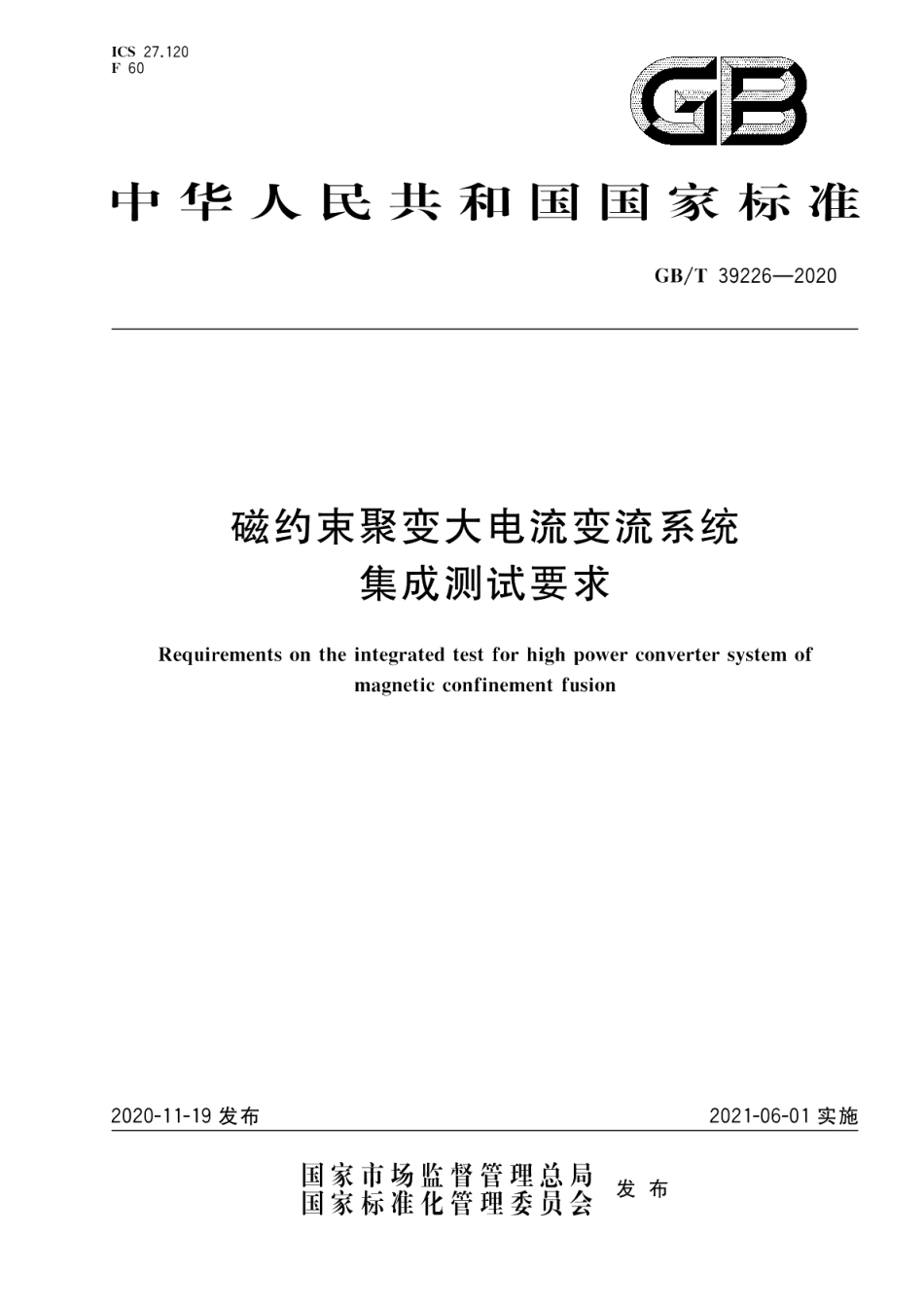 ICS 27.120
F 60

GB

中华人民共和国国家标准

GB/T 39226—2020

磁约束聚变大电流变流系统
集成测试要求

Requirements on the integrated test for high power converter system of magnetic confinement fusion

2020-11-19 发布

2021-06-01 实施

国家市场监督管理总局
国家标准化管理委员会
发布